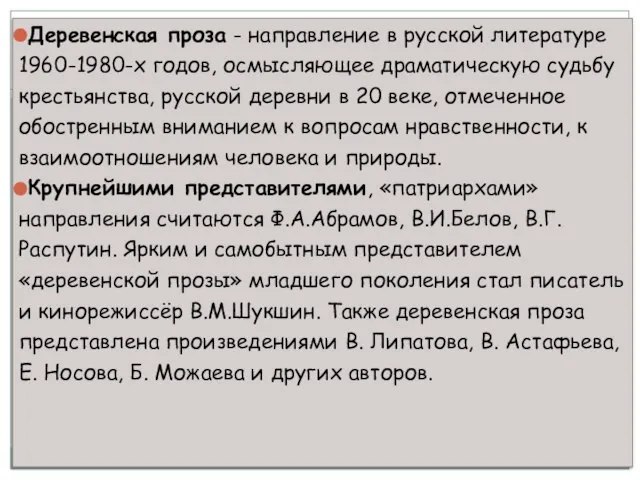 Деревенская проза - направление в русской литературе 1960-1980-х годов, осмысляющее драматическую судьбу крестьянства, русской деревни в 20 веке, отмеченное обостренным вниманием к вопросам нравственности, к взаимоотношениям человека и природы.

Крупнейшими представителями, «патриархами» направления считаются Ф.А.Абрамов, В.И.Белов, В.Г. Распутин. Ярким и самобытным представителем «деревенской прозы» младшего поколения стал писатель и кинорежиссёр В.М.Шукшин. Также деревенская проза представлена произведениями В. Липатова, В. Астафьева, Е. Носова, Б. Можаева и других авторов.